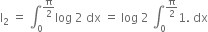 $I_2 = \int_0^{\frac{\pi}{2}} \log 2 \, dx = \log 2 \int_0^{\frac{\pi}{2}} 1. \, dx$